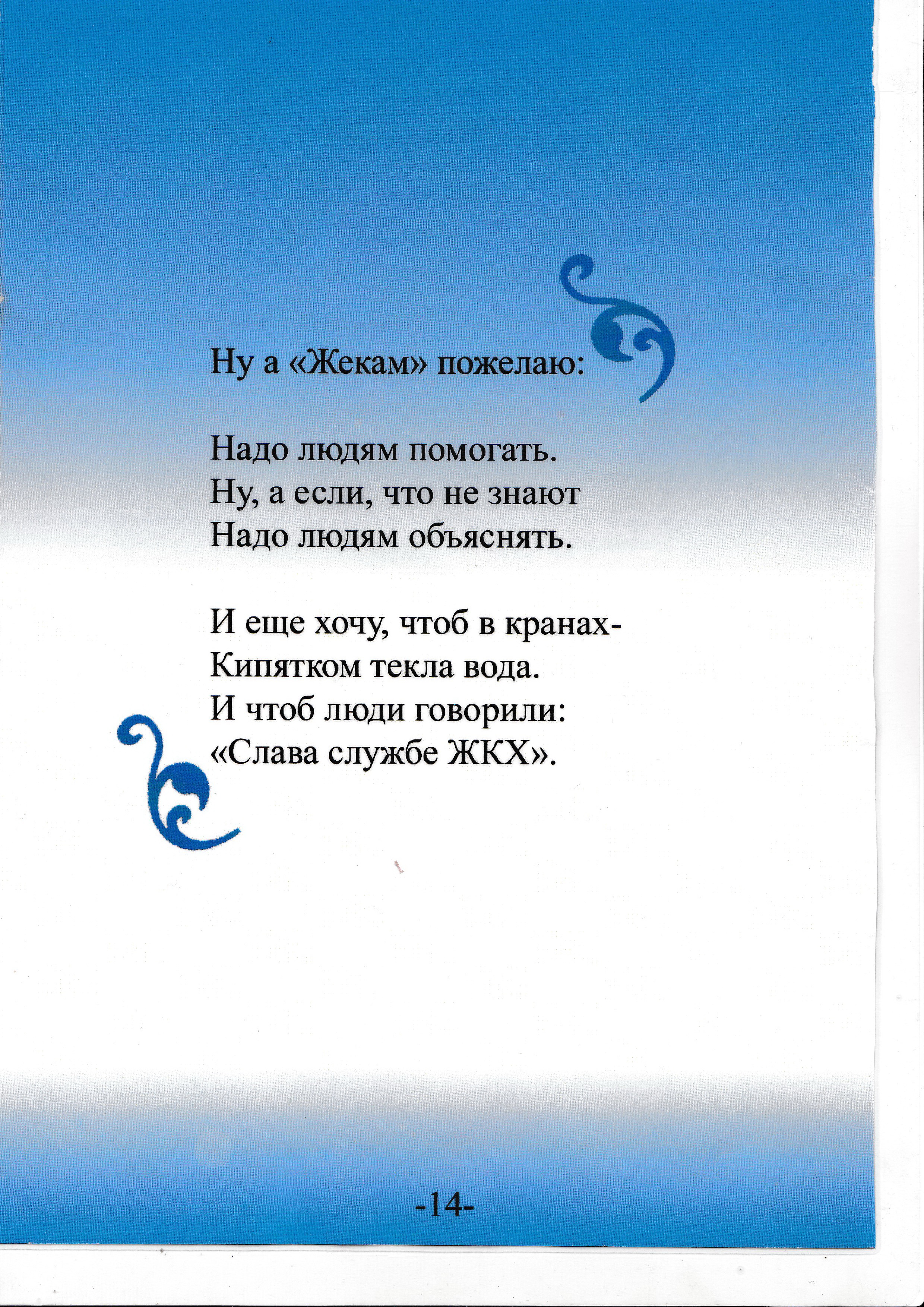 Ну а «Жекам» пожелаю:

Надо людям помогать.
Ну, а если, что не знают
Надо людям объяснять.

И еще хочу, чтоб в кранах-
Кипятком текла вода.
И чтоб люди говорили:
«Слава службе ЖКХ».

-14-